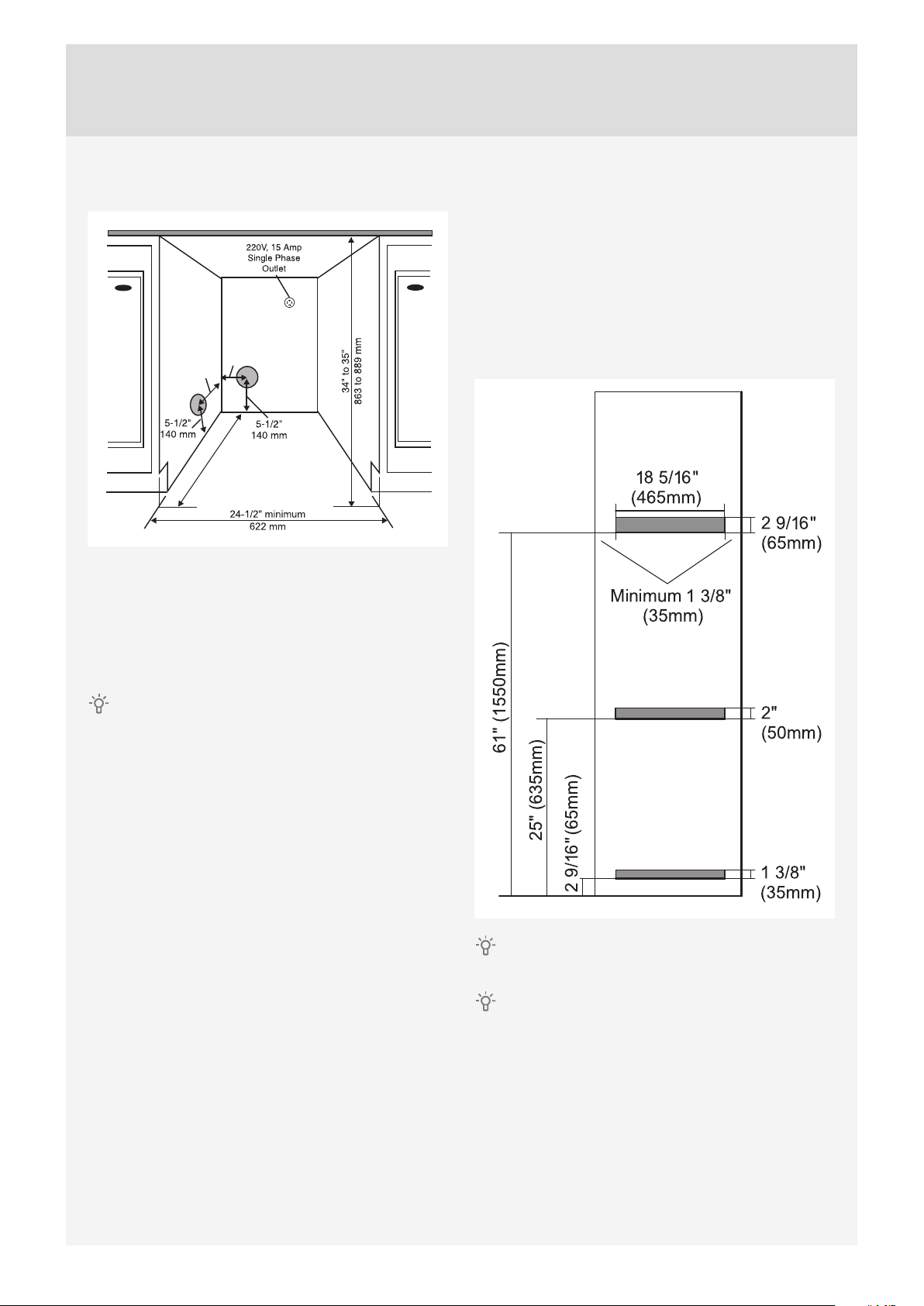 220V, 15 Amp Single Phase Outlet

34" to 35"
863 to 889 mm

5-1/2"
140 mm

5-1/2"
140 mm

24-1/2" minimum
622 mm

18 5/16"
(465mm)

2 9/16"
(65mm)

Minimum 1 3/8"
(35mm)

61" (1550mm)

2"
(50mm)

25" (635mm)

2 9/16" (65mm)

1 3/8"
(35mm)